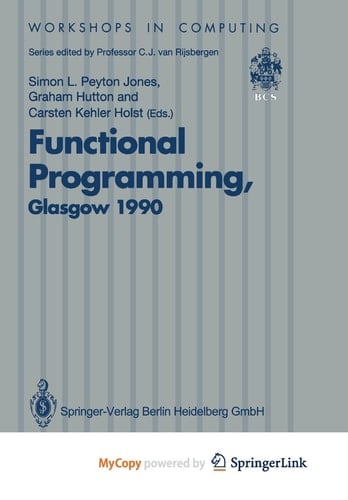 WORKSHOPS IN COMPUTING

Series edited by Professor C.J. van Rijsbergen

BCS

Simon L. Peyton Jones,
Graham Hutton and
Carsten Kehler Holst (Eds.)

Functional Programming,
Glasgow 1990

Springer-Verlag Berlin Heidelberg GmbH

MyCopy powered by SpringerLink